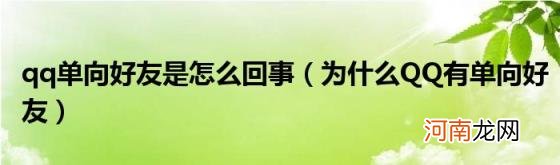 qq单向好友是怎么回事（为什么QQ有单向好友）

河南龙网